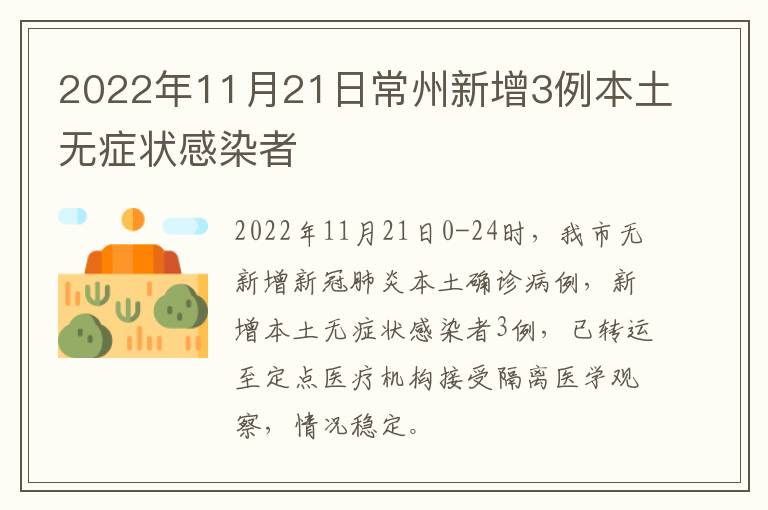 2022年11月21日常州新增3例本土无症状感染者

2022年11月21日0-24时，我市无新增新冠肺炎本土确诊病例，新增本土无症状感染者3例，已转运至定点医疗机构接受隔离医学观察，情况稳定。